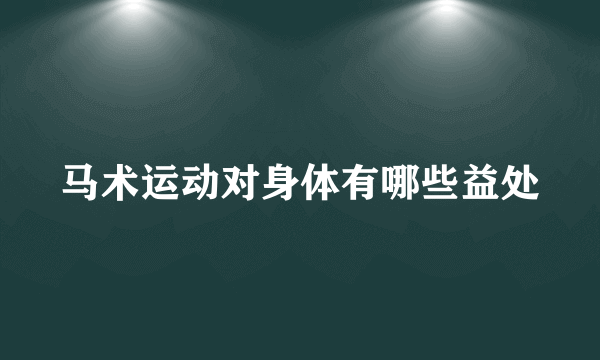 马术运动对身体有哪些益处